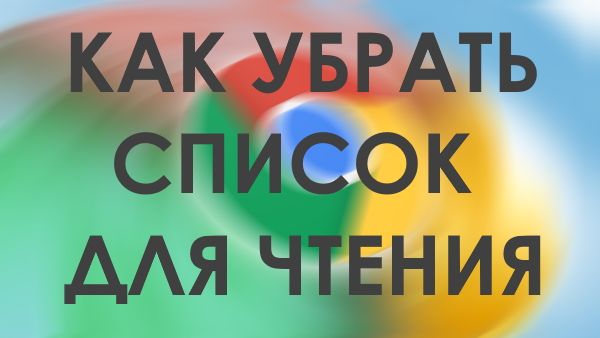 КАК УБРАТЬ СПИСОК ДЛЯ ЧТЕНИЯ